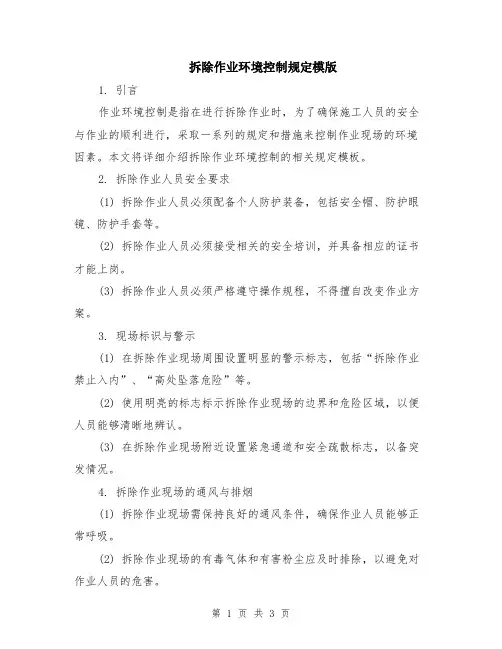 拆除作业环境控制规定模版

1. 引言

作业环境控制是指在进行拆除作业时，为了确保施工人员的安全与作业的顺利进行，采取一系列的规定和措施来控制作业现场的环境因素。本文将详细介绍拆除作业环境控制的相关规定模板。

2. 拆除作业人员安全要求

(1) 拆除作业人员必须配备个人防护装备，包括安全帽、防护眼镜、防护手套等。

(2) 拆除作业人员必须接受相关的安全培训，并具备相应的证书才能上岗。

(3) 拆除作业人员必须严格遵守操作规程，不得擅自改变作业方案。

3. 现场标识与警示

(1) 在拆除作业现场周围设置明显的警示标志，包括“拆除作业禁止入内”、“高处坠落危险”等。

(2) 使用明亮的标志标示拆除作业现场的边界和危险区域，以便人员能够清晰地辨认。

(3) 在拆除作业现场附近设置紧急通道和安全疏散标志，以备突发情况。

4. 拆除作业现场的通风与排烟

(1) 拆除作业现场需保持良好的通风条件，确保作业人员能够正常呼吸。

(2) 拆除作业现场的有毒气体和有害粉尘应及时排除，以避免对作业人员的危害。

第 1 页 共 3 页